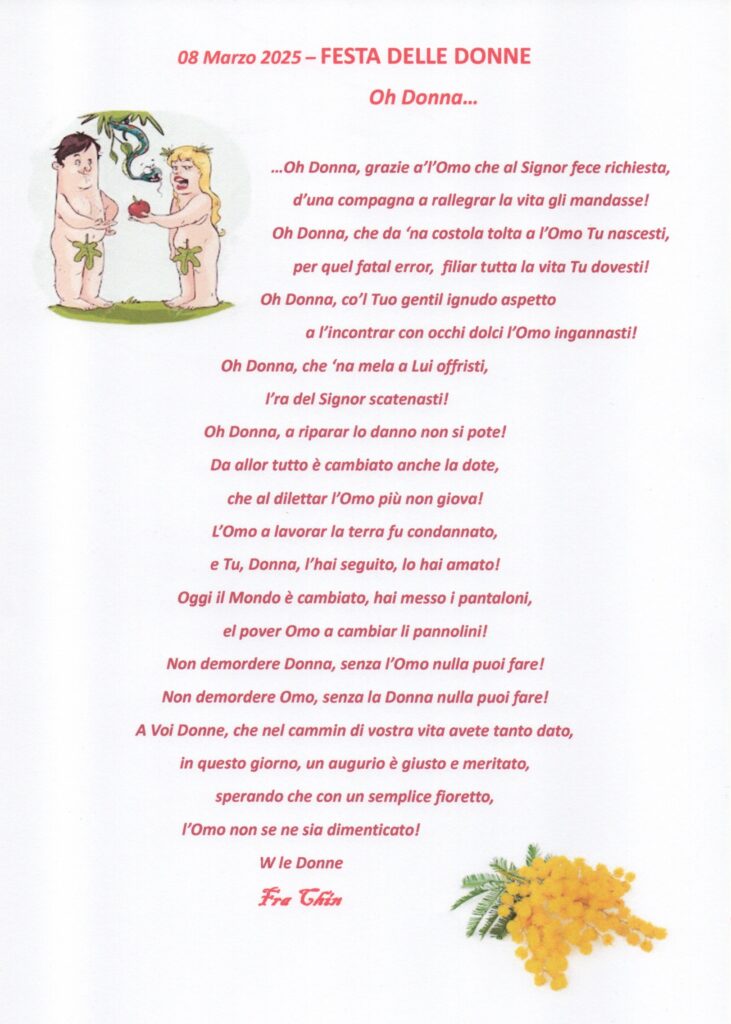 08 Marzo 2025 – FESTA DELLE DONNE

Oh Donna…

…Oh Donna, grazie a'l'Omo che al Signor fece richiesta,
d'una compagna a rallegrar la vita gli mandasse!
Oh Donna, che da 'na costola tolta a l'Omo Tu nascesti,
per quel fatal error, filiar tutta la vita Tu dovesti!
Oh Donna, co'l Tuo gentil ignudo aspetto
a l'incontrar con occhi dolci l'Omo ingannasti!
Oh Donna, che 'na mela a Lui offristi,
l'ra del Signor scatenasti!
Oh Donna, a riparar lo danno non si pote!
Da allor tutto è cambiato anche la dote,
che al dilettar l'Omo più non giova!
L'Omo a lavorar la terra fu condannato,
e Tu, Donna, l'hai seguito, lo hai amato!
Oggi il Mondo è cambiato, hai messo i pantaloni,
el pover Omo a cambiar li pannolini!
Non demordere Donna, senza l'Omo nulla puoi fare!
Non demordere Omo, senza la Donna nulla puoi fare!
A Voi Donne, che nel cammin di vostra vita avete tanto dato,
in questo giorno, un augurio è giusto e meritato,
sperando che con un semplice fioretto,
l'Omo non se ne sia dimenticato!
W le Donne
Fra Chin